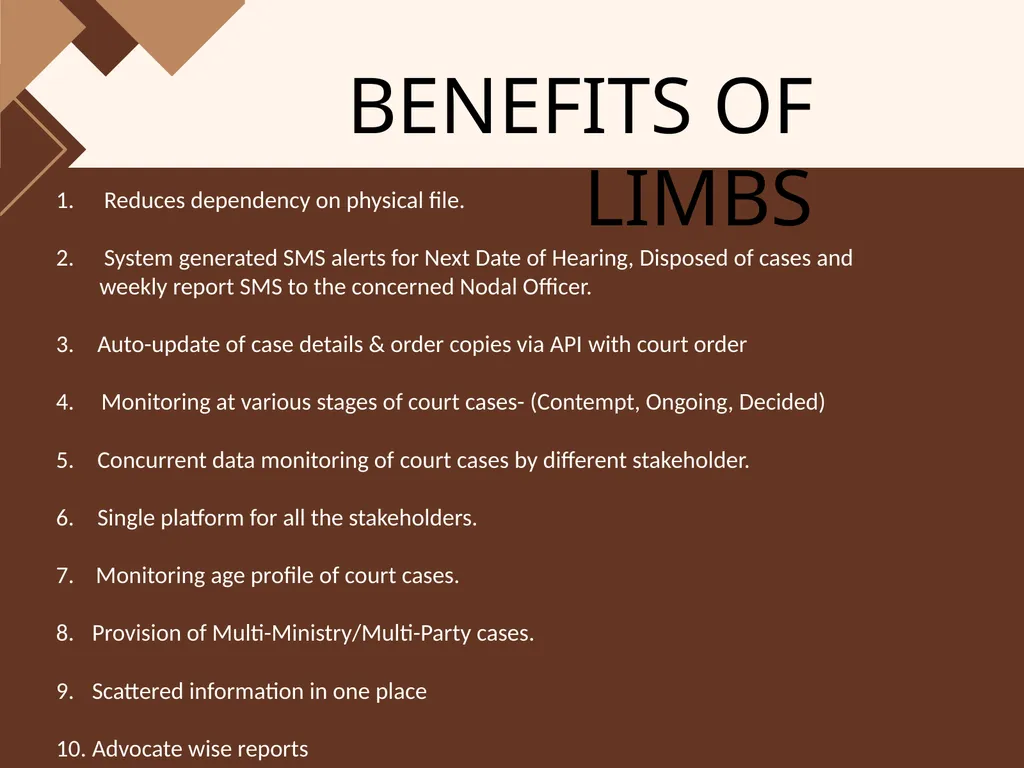 BENEFITS OF LIMBS

1. Reduces dependency on physical file.

2. System generated SMS alerts for Next Date of Hearing, Disposed of cases and weekly report SMS to the concerned Nodal Officer.

3. Auto-update of case details & order copies via API with court order

4. Monitoring at various stages of court cases- (Contempt, Ongoing, Decided)

5. Concurrent data monitoring of court cases by different stakeholder.

6. Single platform for all the stakeholders.

7. Monitoring age profile of court cases.

8. Provision of Multi-Ministry/Multi-Party cases.

9. Scattered information in one place

10. Advocate wise reports